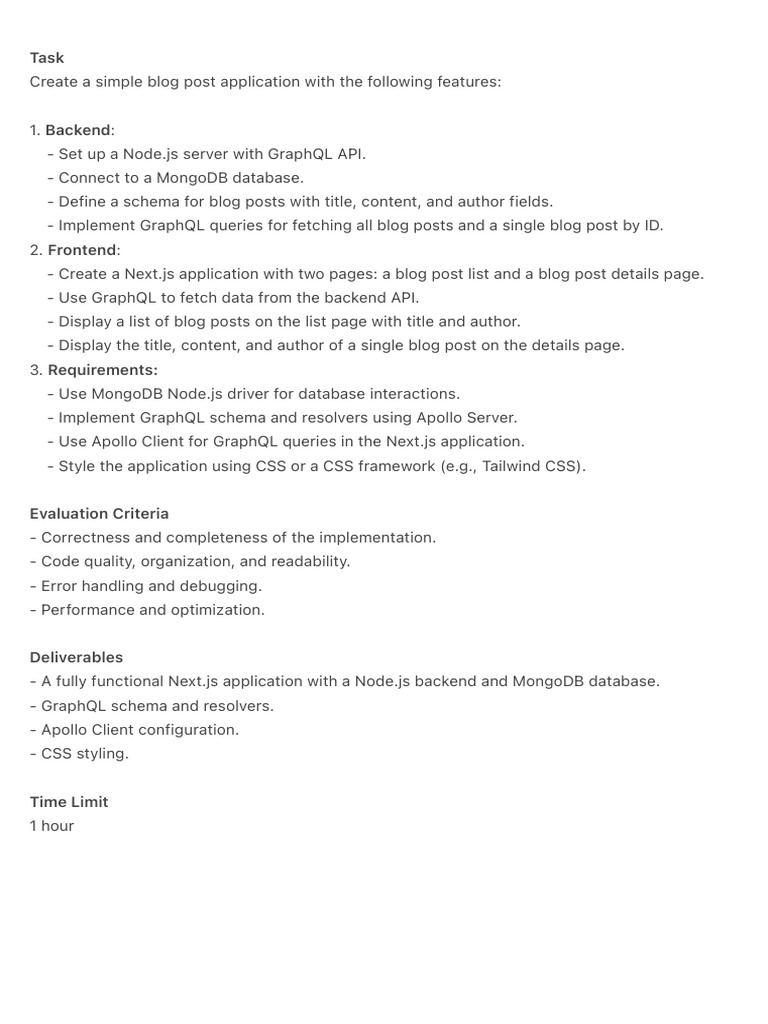 Task
Create a simple blog post application with the following features:

1. Backend:
- Set up a Node.js server with GraphQL API.
- Connect to a MongoDB database.
- Define a schema for blog posts with title, content, and author fields.
- Implement GraphQL queries for fetching all blog posts and a single blog post by ID.
2. Frontend:
- Create a Next.js application with two pages: a blog post list and a blog post details page.
- Use GraphQL to fetch data from the backend API.
- Display a list of blog posts on the list page with title and author.
- Display the title, content, and author of a single blog post on the details page.
3. Requirements:
- Use MongoDB Node.js driver for database interactions.
- Implement GraphQL schema and resolvers using Apollo Server.
- Use Apollo Client for GraphQL queries in the Next.js application.
- Style the application using CSS or a CSS framework (e.g., Tailwind CSS).

Evaluation Criteria
- Correctness and completeness of the implementation.
- Code quality, organization, and readability.
- Error handling and debugging.
- Performance and optimization.

Deliverables
- A fully functional Next.js application with a Node.js backend and MongoDB database.
- GraphQL schema and resolvers.
- Apollo Client configuration.
- CSS styling.

Time Limit
1 hour